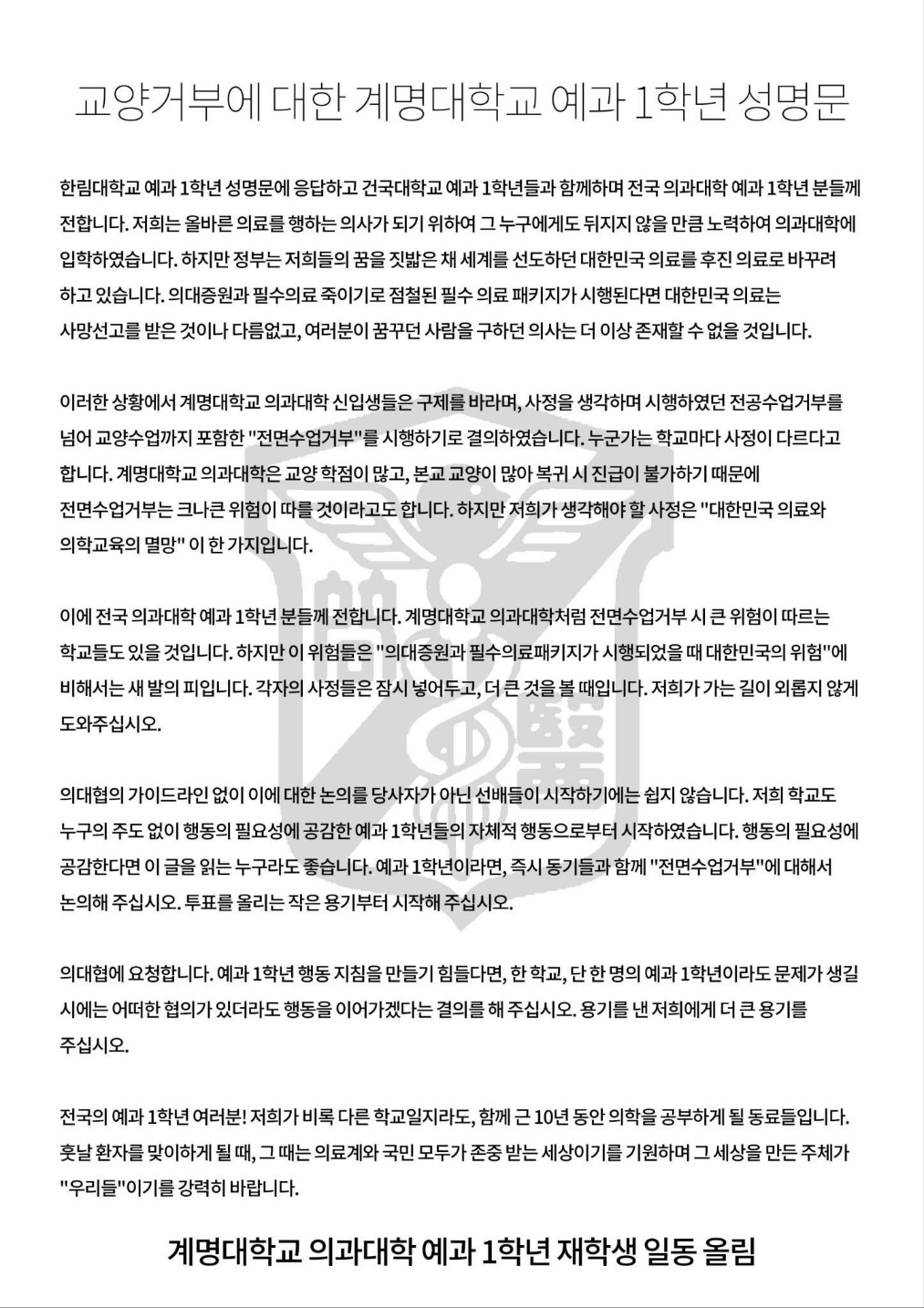 교양거부에 대한 계명대학교 예과 1학년 성명문

한림대학교 예과 1학년 성명문에 응답하고 건국대학교 예과 1학년들과 함께하며 전국 의과대학 예과 1학년 분들께 전합니다. 저희는 올바른 의료를 행하는 의사가 되기 위하여 그 누구에게도 뒤지지 않을 만큼 노력하여 의과대학에 입학하였습니다. 하지만 정부는 저희들의 꿈을 짓밟은 채 세계를 선도하던 대한민국 의료를 후진 의료로 바꾸려 하고 있습니다. 의대증원과 필수의료 죽이기로 점철된 필수 의료 패키지가 시행된다면 대한민국 의료는 사망선고를 받은 것이나 다름없고, 여러분이 꿈꾸던 사람을 구하던 의사는 더 이상 존재할 수 없을 것입니다.

이러한 상황에서 계명대학교 의과대학 신입생들은 구제를 바라며, 사정을 생각하며 시행하였던 전공수업거부를 넘어 교양수업까지 포함한 "전면수업거부"를 시행하기로 결의하였습니다. 누군가는 학교마다 사정이 다르다고 합니다. 계명대학교 의과대학은 교양 학점이 많고, 본교 교양이 많아 복귀 시 진급이 불가하기 때문에 전면수업거부는 크나큰 위험이 따를 것이라고도 합니다. 하지만 저희가 생각해야 할 사정은 "대한민국 의료와 의학교육의 멸망" 이 한 가지입니다.

이에 전국 의과대학 예과 1학년 분들께 전합니다. 계명대학교 의과대학처럼 전면수업거부 시 큰 위험이 따르는 학교들도 있을 것입니다. 하지만 이 위험들은 "의대증원과 필수의료패키지가 시행되었을 때 대한민국의 위험"에 비해서는 새 발의 피입니다. 각자의 사정들은 잠시 넣어두고, 더 큰 것을 볼 때입니다. 저희가 가는 길이 외롭지 않게 도와주십시오.

의대협의 가이드라인 없이 이에 대한 논의를 당사자가 아닌 선배들이 시작하기에는 쉽지 않습니다. 저희 학교도 누구의 주도 없이 행동의 필요성에 공감한 예과 1학년들의 자체적 행동으로부터 시작하였습니다. 행동의 필요성에 공감한다면 이 글을 읽는 누구라도 좋습니다. 예과 1학년이라면, 즉시 동기들과 함께 "전면수업거부"에 대해서 논의해 주십시오. 투표를 올리는 작은 용기부터 시작해 주십시오.

의대협에 요청합니다. 예과 1학년 행동 지침을 만들기 힘들다면, 한 학교, 단 한 명의 예과 1학년이라도 문제가 생길 시에는 어떠한 협의가 있더라도 행동을 이어가겠다는 결의를 해 주십시오. 용기를 낸 저희에게 더 큰 용기를 주십시오.

전국의 예과 1학년 여러분! 저희가 비록 다른 학교일지라도, 함께 근 10년 동안 의학을 공부하게 될 동료들입니다. 훗날 환자를 맞이하게 될 때, 그 때는 의료계와 국민 모두가 존중 받는 세상이기를 기원하며 그 세상을 만든 주체가 "우리들"이기를 강력히 바랍니다.

계명대학교 의과대학 예과 1학년 재학생 일동 올림